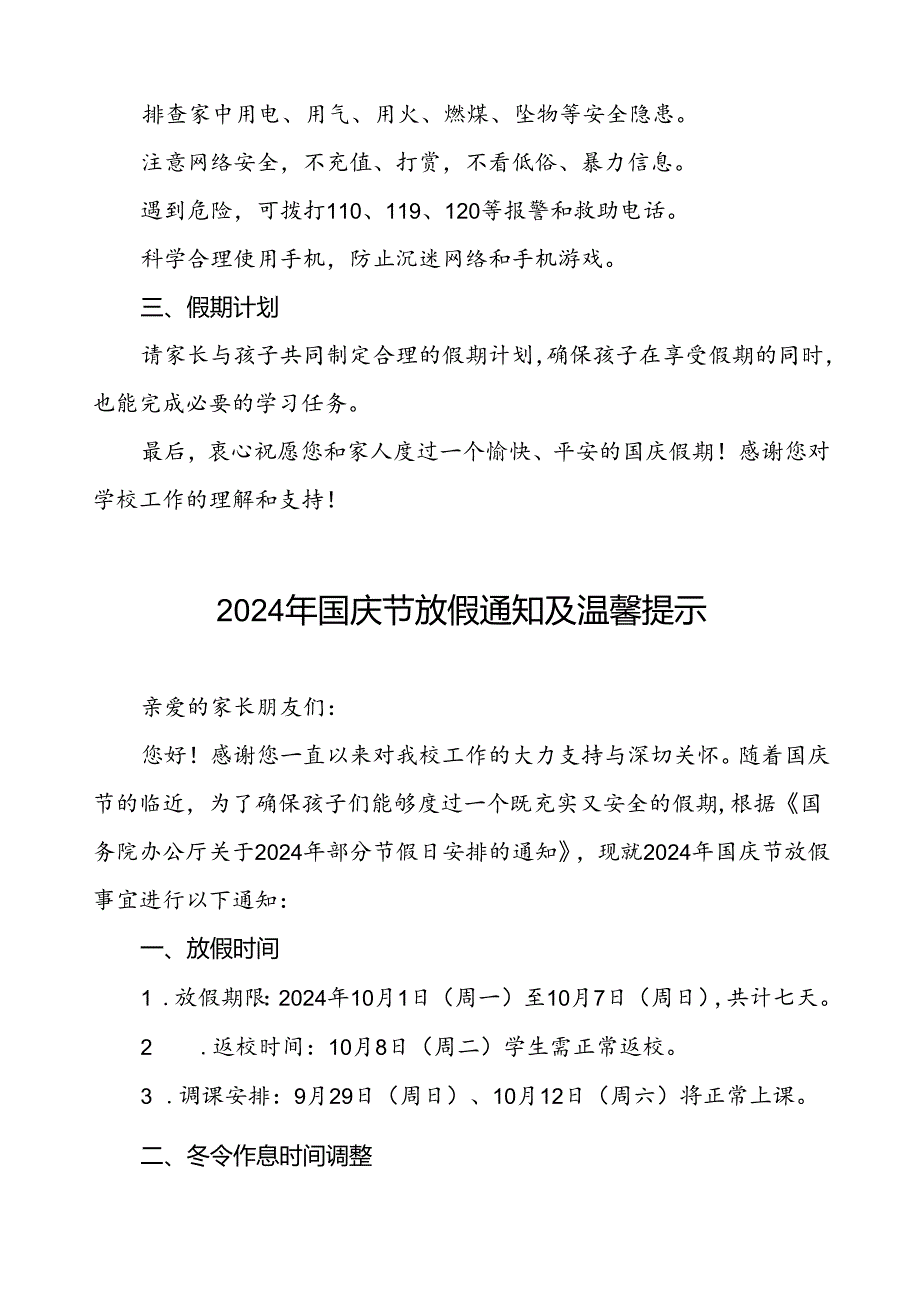 排查家中用电、用气、用火、燃煤、坠物等安全隐患。

注意网络安全，不充值、打赏，不看低俗、暴力信息。

遇到危险，可拨打110、119、120等报警和救助电话。

科学合理使用手机，防止沉迷网络和手机游戏。

三、假期计划

请家长与孩子共同制定合理的假期计划，确保孩子在享受假期的同时，也能完成必要的学习任务。

最后，衷心祝愿您和家人度过一个愉快、平安的国庆假期！感谢您对学校工作的理解和支持！

2024年国庆节放假通知及温馨提示

亲爱的家长朋友们：

您好！感谢您一直以来对我校工作的大力支持与深切关怀。随着国庆节的临近，为了确保孩子们能够度过一个既充实又安全的假期，根据《国务院办公厅关于2024年部分节假日安排的通知》，现就2024年国庆节放假事宜进行以下通知：

一、放假时间

1．放假期限：2024年10月1日（周一）至10月7日（周日），共计七天。

2　．返校时间：10月8日（周二）学生需正常返校。

3．调课安排：9月29日（周日）、10月12日（周六）将正常上课。

二、冬令作息时间调整